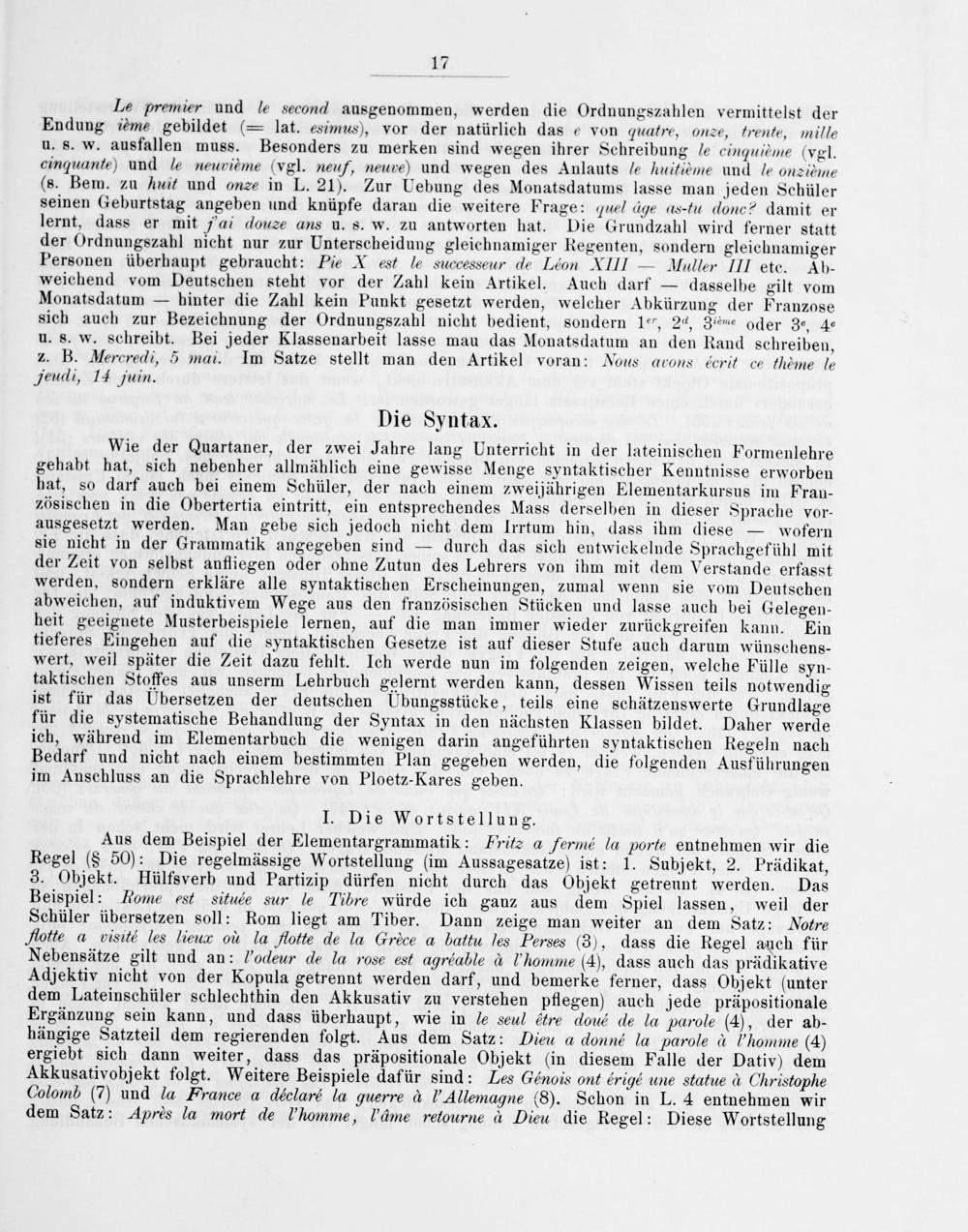 17

Le premier und le second ausgenommen, werden die Ordnungszahlen vermittelst der Endung ième gebildet (= lat. esimus), vor der natürlich das e von quatre, onze, trente, mille u. s. w. ausfallen muss. Besonders zu merken sind wegen ihrer Schreibung le cinquième (vgl. cinquante) und le neuvième (vgl. neuf, neuve) und wegen des Anlauts le huitième und le onzième (s. Bem. zu huit und onze in L. 21). Zur Uebung des Monatsdatums lasse man jeden Schüler seinen Geburtstag angeben und knüpfe daran die weitere Frage: quel âge as-tu donc? damit er lernt, dass er mit j'ai douze ans u. s. w. zu antworten hat. Die Grundzahl wird ferner statt der Ordnungszahl nicht nur zur Unterscheidung gleichnamiger Regenten, sondern gleichnamiger Personen überhaupt gebraucht: Pie X est le successeur de Léon XIII — Muller III etc. Abweichend vom Deutschen steht vor der Zahl kein Artikel. Auch darf — dasselbe gilt vom Monatsdatum — hinter die Zahl kein Punkt gesetzt werden, welcher Abkürzung der Franzose sich auch zur Bezeichnung der Ordnungszahl nicht bedient, sondern $1^{er}$, $2^{d}$, $3^{ième}$ oder $3^{e}$, $4^{e}$ u. s. w. schreibt. Bei jeder Klassenarbeit lasse mau das Monatsdatum an den Rand schreiben, z. B. Mercredi, 5 mai. Im Satze stellt man den Artikel voran: Nous avons écrit ce thème le jeudi, 14 juin.

Die Syntax.

Wie der Quartaner, der zwei Jahre lang Unterricht in der lateinischen Formenlehre gehabt hat, sich nebenher allmählich eine gewisse Menge syntaktischer Kenntnisse erworben hat, so darf auch bei einem Schüler, der nach einem zweijährigen Elementarkursus im Französischen in die Obertertia eintritt, ein entsprechendes Mass derselben in dieser Sprache vorausgesetzt werden. Man gebe sich jedoch nicht dem Irrtum hin, dass ihm diese — wofern sie nicht in der Grammatik angegeben sind — durch das sich entwickelnde Sprachgefühl mit der Zeit von selbst anfliegen oder ohne Zutun des Lehrers von ihm mit dem Verstande erfasst werden, sondern erkläre alle syntaktischen Erscheinungen, zumal wenn sie vom Deutschen abweichen, auf induktivem Wege aus den französischen Stücken und lasse auch bei Gelegenheit geeignete Musterbeispiele lernen, auf die man immer wieder zurückgreifen kann. Ein tieferes Eingehen auf die syntaktischen Gesetze ist auf dieser Stufe auch darum wünschenswert, weil später die Zeit dazu fehlt. Ich werde nun im folgenden zeigen, welche Fülle syntaktischen Stoffes aus unserm Lehrbuch gelernt werden kann, dessen Wissen teils notwendig ist für das Übersetzen der deutschen Übungsstücke, teils eine schätzenswerte Grundlage für die systematische Behandlung der Syntax in den nächsten Klassen bildet. Daher werde ich, während im Elementarbuch die wenigen darin angeführten syntaktischen Regeln nach Bedarf und nicht nach einem bestimmten Plan gegeben werden, die folgenden Ausführungen im Anschluss an die Sprachlehre von Ploetz-Kares geben.

I. Die Wortstellung.

Aus dem Beispiel der Elementargrammatik: Fritz a fermé la porte entnehmen wir die Regel (§ 50): Die regelmässige Wortstellung (im Aussagesatze) ist: 1. Subjekt, 2. Prädikat, 3. Objekt. Hülfsverb und Partizip dürfen nicht durch das Objekt getrennt werden. Das Beispiel: Rome est située sur le Tibre würde ich ganz aus dem Spiel lassen, weil der Schüler übersetzen soll: Rom liegt am Tiber. Dann zeige man weiter an dem Satz: Notre flotte a visité les lieux où la flotte de la Grèce a battu les Perses (3), dass die Regel auch für Nebensätze gilt und an: l'odeur de la rose est agréable à l'homme (4), dass auch das prädikative Adjektiv nicht von der Kopula getrennt werden darf, und bemerke ferner, dass Objekt (unter dem Lateinschüler schlechthin den Akkusativ zu verstehen pflegen) auch jede präpositionale Ergänzung sein kann, und dass überhaupt, wie in le seul être doué de la parole (4), der abhängige Satzteil dem regierenden folgt. Aus dem Satz: Dieu a donné la parole à l'homme (4) ergiebt sich dann weiter, dass das präpositionale Objekt (in diesem Falle der Dativ) dem Akkusativobjekt folgt. Weitere Beispiele dafür sind: Les Génois ont érigé une statue à Christophe Colomb (7) und la France a déclaré la guerre à l'Allemagne (8). Schon in L. 4 entnehmen wir dem Satz: Après la mort de l'homme, l'âme retourne à Dieu die Regel: Diese Wortstellung